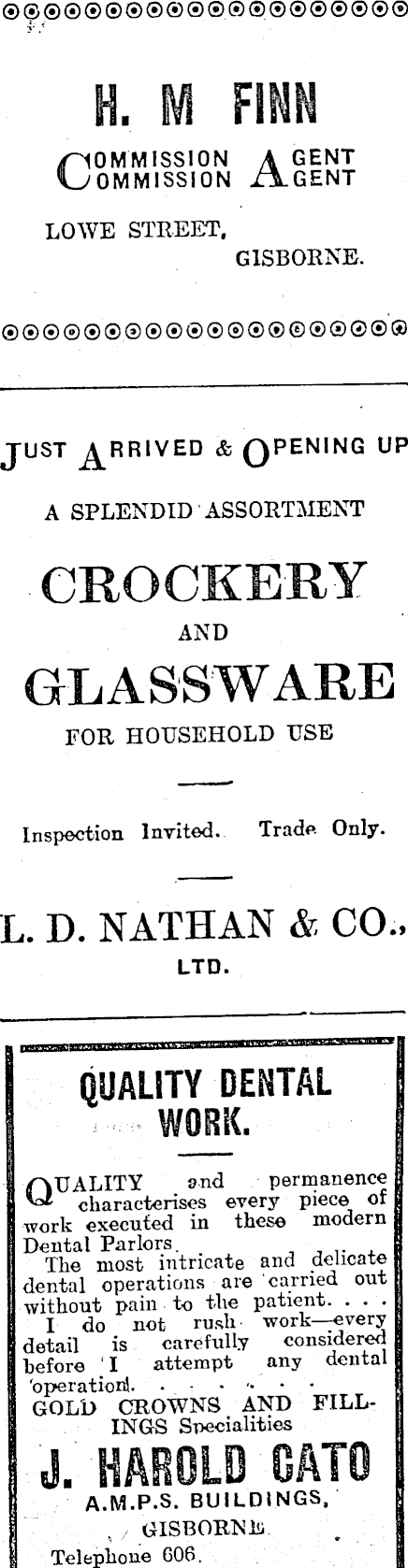 H. M FINN

COMMISSION AGENT
COMMISSION AGENT

LOWE STREET,
GISBORNE.

JUST ARRIVED & OPENING UP

A SPLENDID ASSORTMENT

CROCKERY

AND

GLASSWARE

FOR HOUSEHOLD USE

Inspection Invited. Trade Only.

L. D. NATHAN & CO.,
LTD.

QUALITY DENTAL WORK.

QUALITY and permanence characterises every piece of work executed in these modern Dental Parlors.

The most intricate and delicate dental operations are carried out without pain to the patient. . . .

I do not rush work—every detail is carefully considered before I attempt any dental operation. . . . . . .

GOLD CROWNS AND FILLINGS Specialities

J. HAROLD CATO

A.M.P.S. BUILDINGS,
GISBORNE.

Telephone 606.